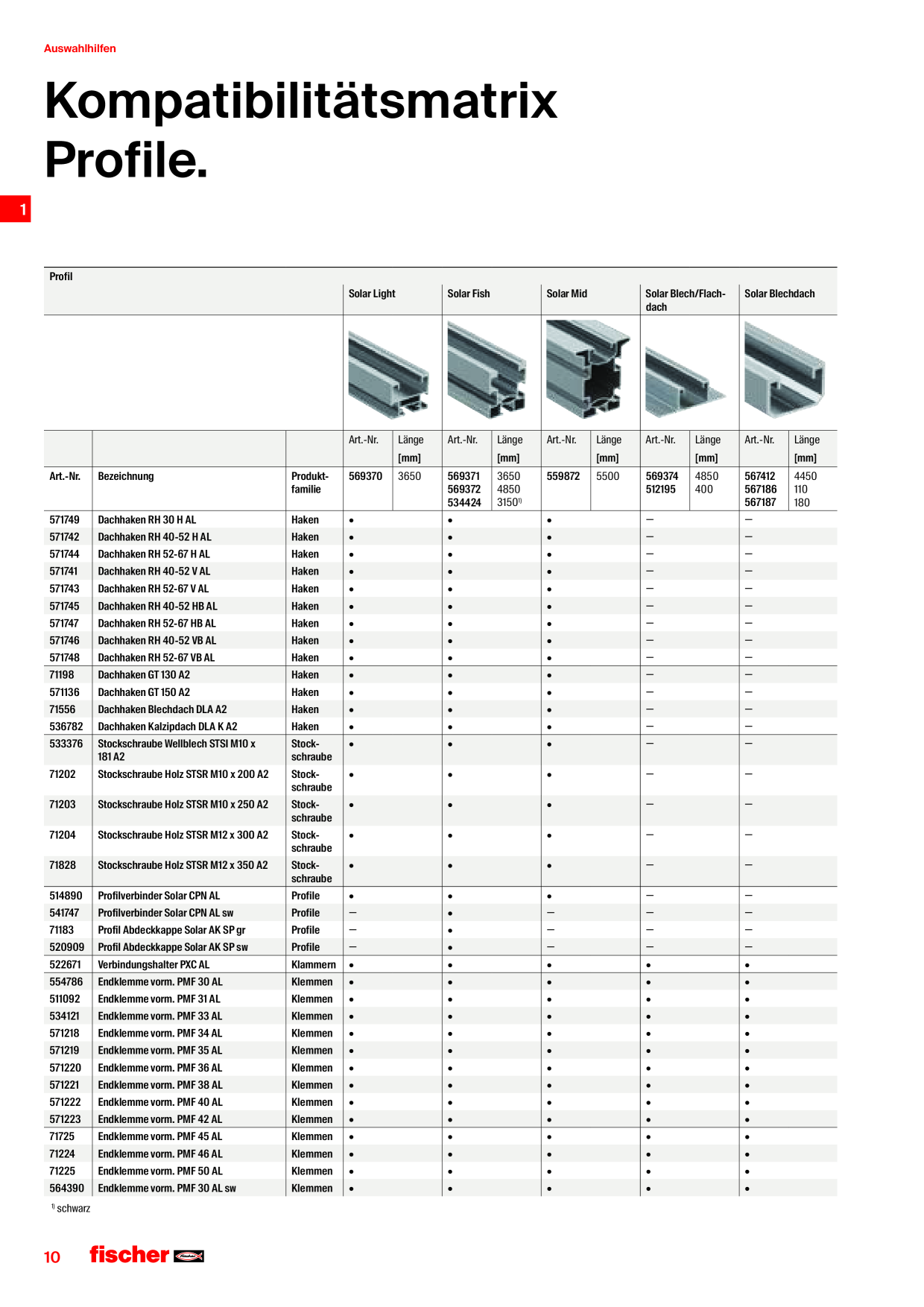 Auswahlhilfen

Kompatibilitätsmatrix Profile.

1

| Profil | | | Solar Light | | Solar Fish | | Solar Mid | | Solar Blech/Flachdach | | Solar Blechdach | |
|---|---|---|---|---|---|---|---|---|---|---|---|---|
| | | | Art.-Nr. | Länge [mm] | Art.-Nr. | Länge [mm] | Art.-Nr. | Länge [mm] | Art.-Nr. | Länge [mm] | Art.-Nr. | Länge [mm] |
| Art.-Nr. | Bezeichnung | Produktfamilie | 569370 | 3650 | 569371 569372 534424 | 3650 4850 3150$^{1)}$ | 559872 | 5500 | 569374 512195 | 4850 400 | 567412 567186 567187 | 4450 110 180 |
| 571749 | Dachhaken RH 30 H AL | Haken | • | | • | | • | | – | | – | |
| 571742 | Dachhaken RH 40-52 H AL | Haken | • | | • | | • | | – | | – | |
| 571744 | Dachhaken RH 52-67 H AL | Haken | • | | • | | • | | – | | – | |
| 571741 | Dachhaken RH 40-52 V AL | Haken | • | | • | | • | | – | | – | |
| 571743 | Dachhaken RH 52-67 V AL | Haken | • | | • | | • | | – | | – | |
| 571745 | Dachhaken RH 40-52 HB AL | Haken | • | | • | | • | | – | | – | |
| 571747 | Dachhaken RH 52-67 HB AL | Haken | • | | • | | • | | – | | – | |
| 571746 | Dachhaken RH 40-52 VB AL | Haken | • | | • | | • | | – | | – | |
| 571748 | Dachhaken RH 52-67 VB AL | Haken | • | | • | | • | | – | | – | |
| 71198 | Dachhaken GT 130 A2 | Haken | • | | • | | • | | – | | – | |
| 571136 | Dachhaken GT 150 A2 | Haken | • | | • | | • | | – | | – | |
| 71556 | Dachhaken Blechdach DLA A2 | Haken | • | | • | | • | | – | | – | |
| 536782 | Dachhaken Kalzipdach DLA K A2 | Haken | • | | • | | • | | – | | – | |
| 533376 | Stockschraube Wellblech STSI M10 x 181 A2 | Stockschraube | • | | • | | • | | – | | – | |
| 71202 | Stockschraube Holz STSR M10 x 200 A2 | Stockschraube | • | | • | | • | | – | | – | |
| 71203 | Stockschraube Holz STSR M10 x 250 A2 | Stockschraube | • | | • | | • | | – | | – | |
| 71204 | Stockschraube Holz STSR M12 x 300 A2 | Stockschraube | • | | • | | • | | – | | – | |
| 71828 | Stockschraube Holz STSR M12 x 350 A2 | Stockschraube | • | | • | | • | | – | | – | |
| 514890 | Profilverbinder Solar CPN AL | Profile | • | | • | | • | | – | | – | |
| 541747 | Profilverbinder Solar CPN AL sw | Profile | – | | • | | – | | – | | – | |
| 71183 | Profil Abdeckkappe Solar AK SP gr | Profile | – | | • | | – | | – | | – | |
| 520909 | Profil Abdeckkappe Solar AK SP sw | Profile | – | | • | | – | | – | | – | |
| 522671 | Verbindungshalter PXC AL | Klammern | • | | • | | • | | • | | • | |
| 554786 | Endklemme vorm. PMF 30 AL | Klemmen | • | | • | | • | | • | | • | |
| 511092 | Endklemme vorm. PMF 31 AL | Klemmen | • | | • | | • | | • | | • | |
| 534121 | Endklemme vorm. PMF 33 AL | Klemmen | • | | • | | • | | • | | • | |
| 571218 | Endklemme vorm. PMF 34 AL | Klemmen | • | | • | | • | | • | | • | |
| 571219 | Endklemme vorm. PMF 35 AL | Klemmen | • | | • | | • | | • | | • | |
| 571220 | Endklemme vorm. PMF 36 AL | Klemmen | • | | • | | • | | • | | • | |
| 571221 | Endklemme vorm. PMF 38 AL | Klemmen | • | | • | | • | | • | | • | |
| 571222 | Endklemme vorm. PMF 40 AL | Klemmen | • | | • | | • | | • | | • | |
| 571223 | Endklemme vorm. PMF 42 AL | Klemmen | • | | • | | • | | • | | • | |
| 71725 | Endklemme vorm. PMF 45 AL | Klemmen | • | | • | | • | | • | | • | |
| 71224 | Endklemme vorm. PMF 46 AL | Klemmen | • | | • | | • | | • | | • | |
| 71225 | Endklemme vorm. PMF 50 AL | Klemmen | • | | • | | • | | • | | • | |
| 564390 | Endklemme vorm. PMF 30 AL sw | Klemmen | • | | • | | • | | • | | • | |

$^{1)}$ schwarz

10 fischer